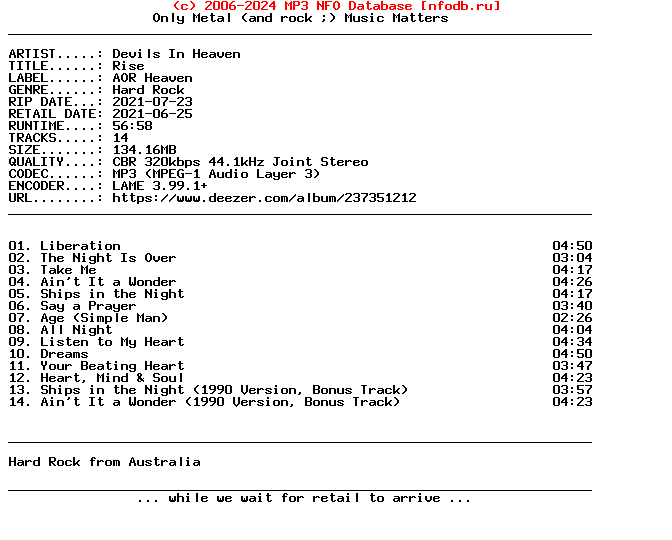 (c) 2006-2024 MP3 NFO Database [nfodb.ru]
Only Metal (and rock ;) Music Matters

ARTIST.....: Devils In Heaven
TITLE......: Rise
LABEL......: AOR Heaven
GENRE......: Hard Rock
RIP DATE...: 2021-07-23
RETAIL DATE: 2021-06-25
RUNTIME....: 56:58
TRACKS.....: 14
SIZE.......: 134.16MB
QUALITY....: CBR 320kbps 44.1kHz Joint Stereo
CODEC......: MP3 (MPEG-1 Audio Layer 3)
ENCODER....: LAME 3.99.1+
URL........: https://www.deezer.com/album/237351212

01. Liberation 04:50
02. The Night Is Over 03:04
03. Take Me 04:17
04. Ain't It a Wonder 04:26
05. Ships in the Night 04:17
06. Say a Prayer 03:40
07. Age (Simple Man) 02:26
08. All Night 04:04
09. Listen to My Heart 04:34
10. Dreams 04:50
11. Your Beating Heart 03:47
12. Heart, Mind & Soul 04:23
13. Ships in the Night (1990 Version, Bonus Track) 03:57
14. Ain't It a Wonder (1990 Version, Bonus Track) 04:23

Hard Rock from Australia

... while we wait for retail to arrive ...